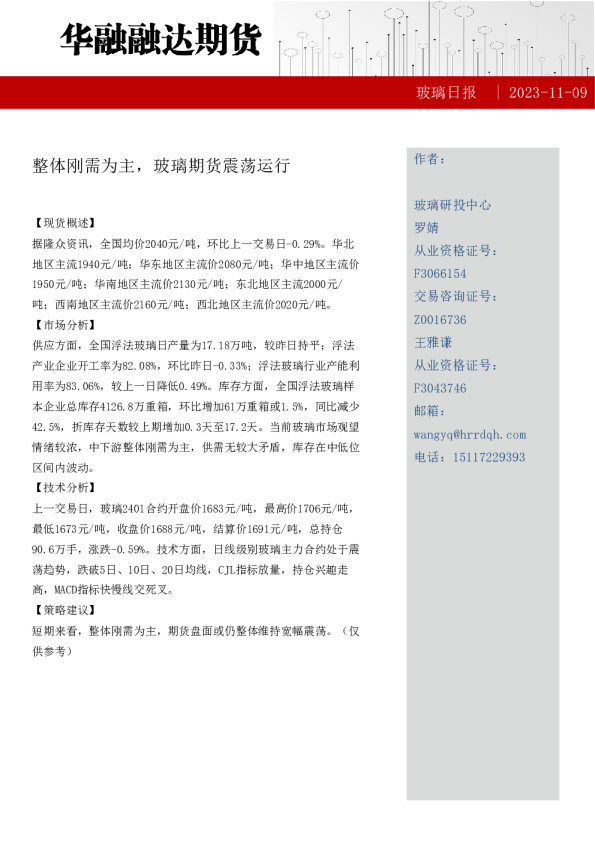 华融融达期货

玻璃日报 | 2023-11-09

整体刚需为主，玻璃期货震荡运行

【现货概述】
据隆众资讯，全国均价2040元/吨，环比上一交易日-0.29%。华北地区主流1940元/吨；华东地区主流价2080元/吨；华中地区主流价1950元/吨；华南地区主流价2130元/吨；东北地区主流2000元/吨；西南地区主流价2160元/吨；西北地区主流价2020元/吨。
【市场分析】
供应方面，全国浮法玻璃日产量为17.18万吨，较昨日持平；浮法产业企业开工率为82.08%，环比昨日-0.33%；浮法玻璃行业产能利用率为83.06%，较上一日降低0.49%。库存方面，全国浮法玻璃样本企业总库存4126.8万重箱，环比增加61万重箱或1.5%，同比减少42.5%，折库存天数较上期增加0.3天至17.2天。当前玻璃市场观望情绪较浓，中下游整体刚需为主，供需无较大矛盾，库存在中低位区间内波动。
【技术分析】
上一交易日，玻璃2401合约开盘价1683元/吨，最高价1706元/吨，最低1673元/吨，收盘价1688元/吨，结算价1691元/吨，总持仓90.6万手，涨跌-0.59%。技术方面，日线级别玻璃主力合约处于震荡趋势，跌破5日、10日、20日均线，CJL指标放量，持仓兴趣走高，MACD指标快慢线交死叉。
【策略建议】
短期来看，整体刚需为主，期货盘面或仍整体维持宽幅震荡。（仅供参考）

作者：

玻璃研投中心
罗婧
从业资格证号：
F3066154
交易咨询证号：
Z0016736
王雅谦
从业资格证号：
F3043746
邮箱：
wangyq@hrrdqh.com
电话：15117229393